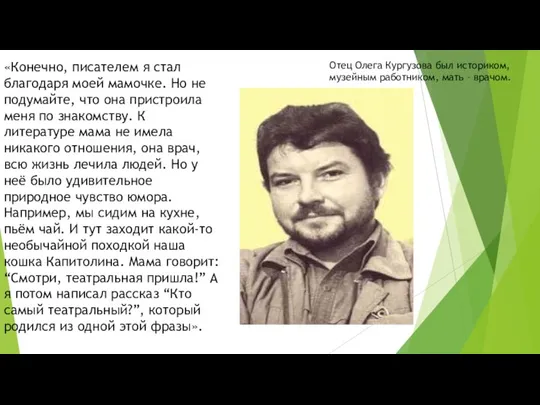 «Конечно, писателем я стал благодаря моей мамочке. Но не подумайте, что она пристроила меня по знакомству. К литературе мама не имела никакого отношения, она врач, всю жизнь лечила людей. Но у неё было удивительное природное чувство юмора. Например, мы сидим на кухне, пьём чай. И тут заходит какой-то необычайной походкой наша кошка Капитолина. Мама говорит: “Смотри, театральная пришла!” А я потом написал рассказ “Кто самый театральный?”, который родился из одной этой фразы».

Отец Олега Кургузова был историком, музейным работником, мать - врачом.